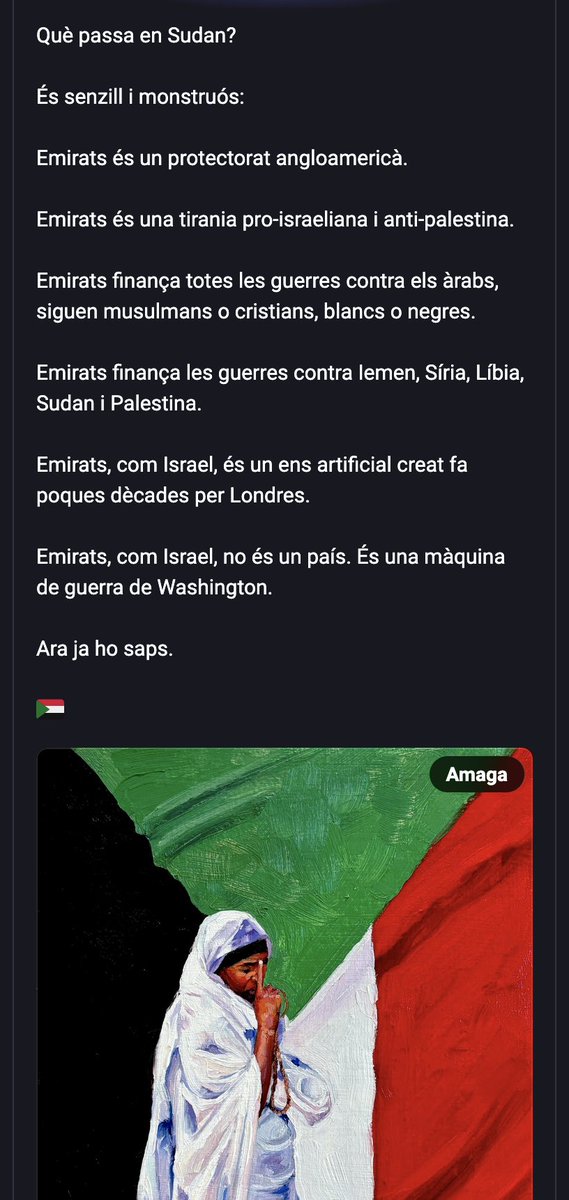 Què passa en Sudan?

És senzill i monstruós:

Emirats és un protectorat angloamericà.

Emirats és una tirania pro-israeliana i anti-palestina.

Emirats finança totes les guerres contra els àrabs, siguen musulmans o cristians, blancs o negres.

Emirats finança les guerres contra Iemen, Síria, Líbia, Sudan i Palestina.

Emirats, com Israel, és un ens artificial creat fa poques dècades per Londres.

Emirats, com Israel, no és un país. És una màquina de guerra de Washington.

Ara ja ho saps.

🇸🇩

Amaga